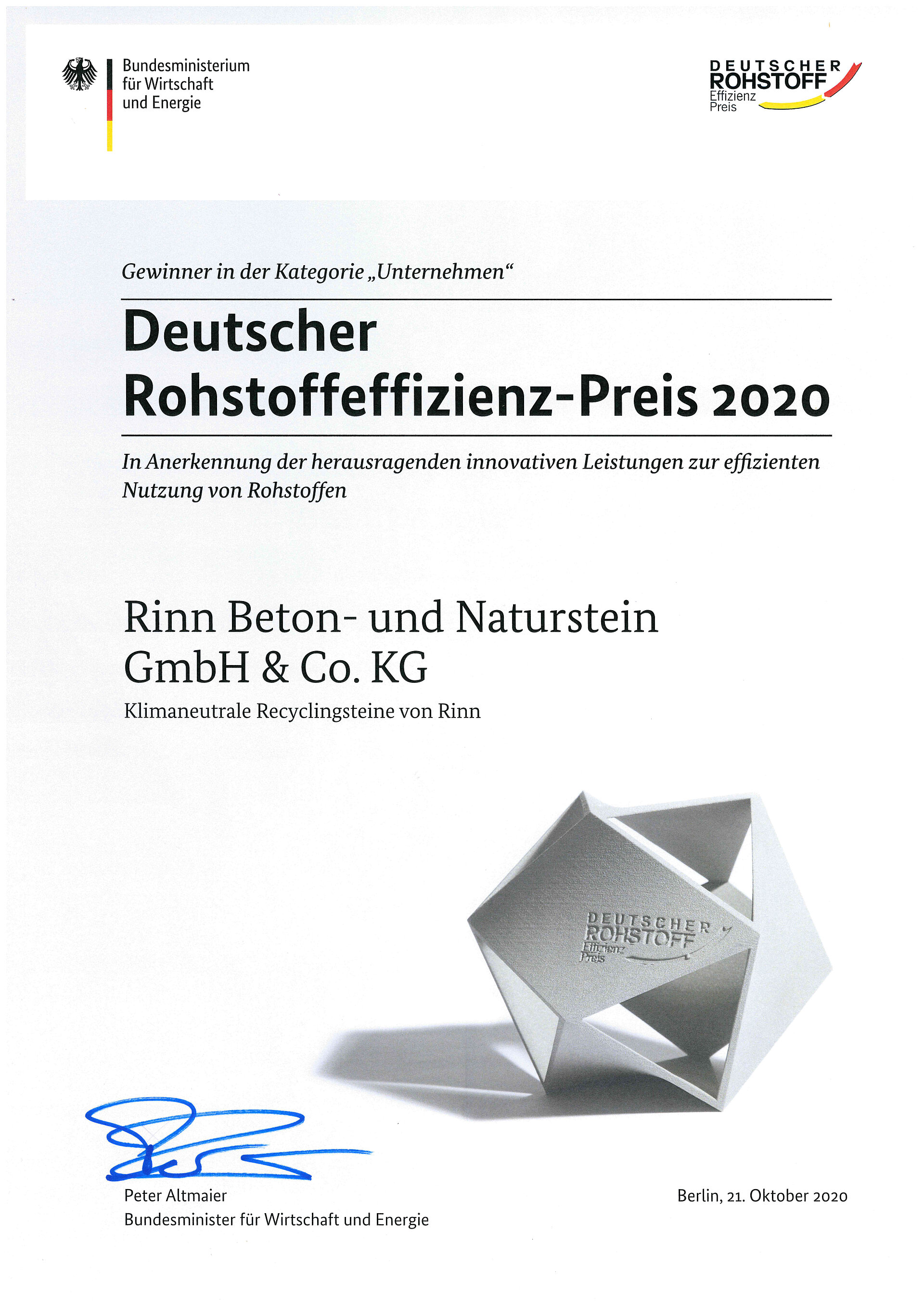 Bundesministerium
für Wirtschaft
und Energie

DEUTSCHER
ROHSTOFF
Effizienz
Preis

Gewinner in der Kategorie „Unternehmen“

Deutscher
Rohstoffeffizienz-Preis 2020

In Anerkennung der herausragenden innovativen Leistungen zur effizienten Nutzung von Rohstoffen

Rinn Beton- und Naturstein
GmbH & Co. KG

Klimaneutrale Recyclingsteine von Rinn

DEUTSCHER
ROHSTOFF
Effizienz
Preis

Peter Altmaier
Bundesminister für Wirtschaft und Energie

Berlin, 21. Oktober 2020